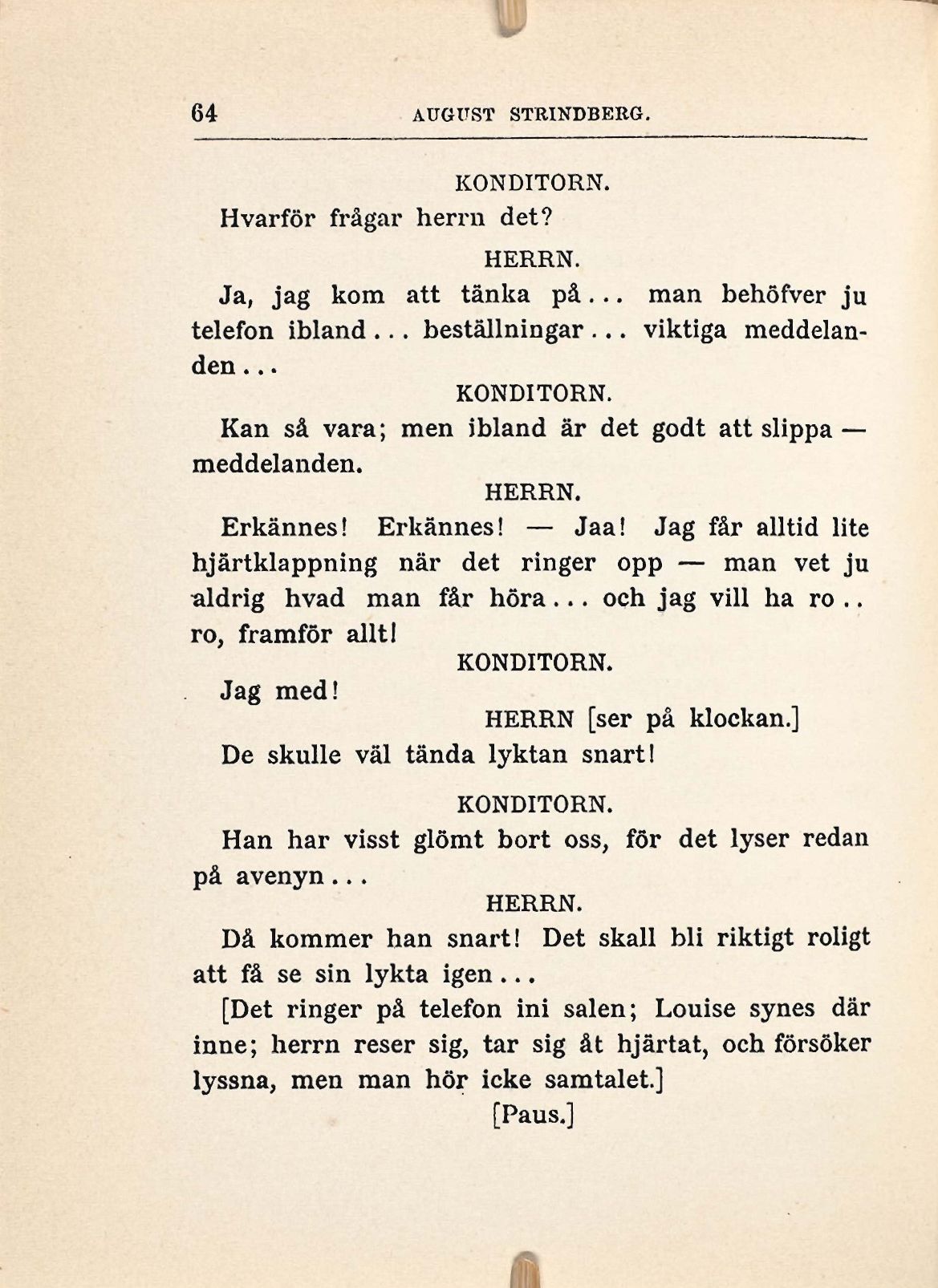 64 AUGUST STRINDBERG.

KONDITORN.

Hvarför frågar herrn det?

HERRN.

Ja, jag kom att tänka på... man behöfver ju telefon ibland... beställningar... viktiga meddelanden...

KONDITORN.

Kan så vara; men ibland är det godt att slippa — meddelanden.

HERRN.

Erkännes! Erkännes! — Jaa! Jag får alltid lite hjärtklappning när det ringer opp — man vet ju aldrig hvad man får höra... och jag vill ha ro.. ro, framför allt!

KONDITORN.

Jag med!

HERRN [ser på klockan.]

De skulle väl tända lyktan snart!

KONDITORN.

Han har visst glömt bort oss, för det lyser redan på avenyn...

HERRN.

Då kommer han snart! Det skall bli riktigt roligt att få se sin lykta igen...

[Det ringer på telefon ini salen; Louise synes där inne; herrn reser sig, tar sig åt hjärtat, och försöker lyssna, men man hör icke samtalet.]

[Paus.]